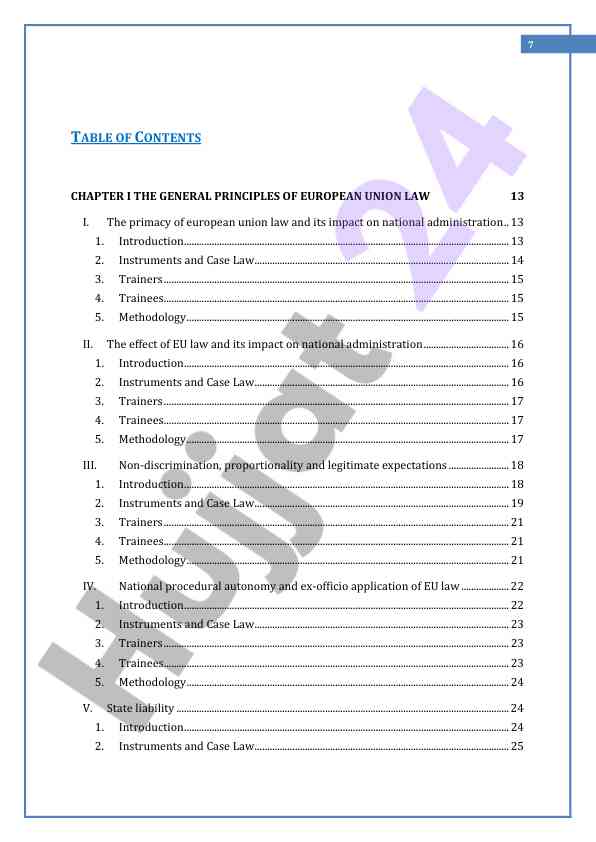 7

TABLE OF CONTENTS

CHAPTER I THE GENERAL PRINCIPLES OF EUROPEAN UNION LAW 13

I. The primacy of european union law and its impact on national administration.. 13
1. Introduction 13
2. Instruments and Case Law 14
3. Trainers 15
4. Trainees 15
5. Methodology 15

II. The effect of EU law and its impact on national administration 16
1. Introduction 16
2. Instruments and Case Law 16
3. Trainers 17
4. Trainees 17
5. Methodology 17

III. Non-discrimination, proportionality and legitimate expectations 18
1. Introduction 18
2. Instruments and Case Law 19
3. Trainers 21
4. Trainees 21
5. Methodology 21

IV. National procedural autonomy and ex-officio application of EU law 22
1. Introduction 22
2. Instruments and Case Law 23
3. Trainers 23
4. Trainees 23
5. Methodology 24

V. State liability 24
1. Introduction 24
2. Instruments and Case Law 25

Hujjat 24